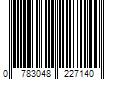 0 783048 227140